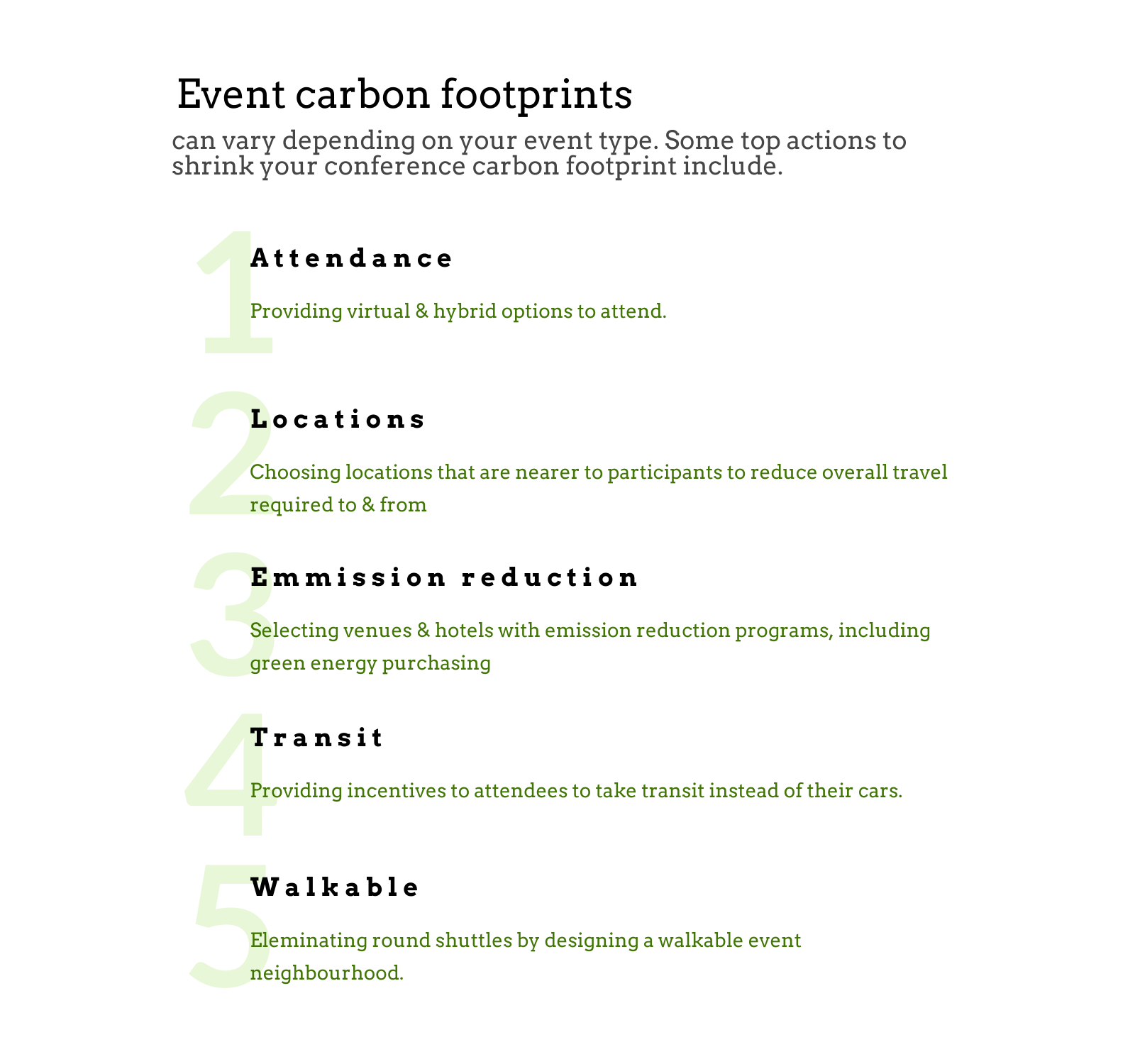 Event carbon footprints

can vary depending on your event type. Some top actions to shrink your conference carbon footprint include.

1
Attendance

Providing virtual & hybrid options to attend.

2
Locations

Choosing locations that are nearer to participants to reduce overall travel required to & from

3
Emmission reduction

Selecting venues & hotels with emission reduction programs, including green energy purchasing

4
Transit

Providing incentives to attendees to take transit instead of their cars.

5
Walkable

Eleminating round shuttles by designing a walkable event neighbourhood.